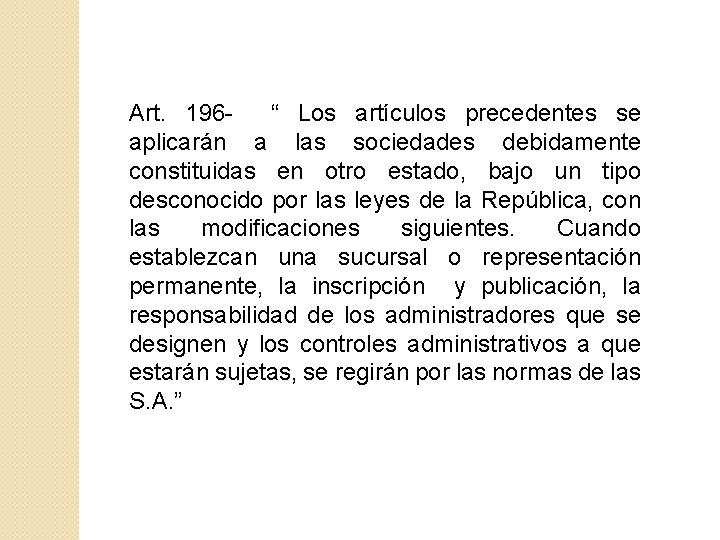 Art. 196- “ Los artículos precedentes se aplicarán a las sociedades debidamente constituidas en otro estado, bajo un tipo desconocido por las leyes de la República, con las modificaciones siguientes. Cuando establezcan una sucursal o representación permanente, la inscripción y publicación, la responsabilidad de los administradores que se designen y los controles administrativos a que estarán sujetas, se regirán por las normas de las S.A.”